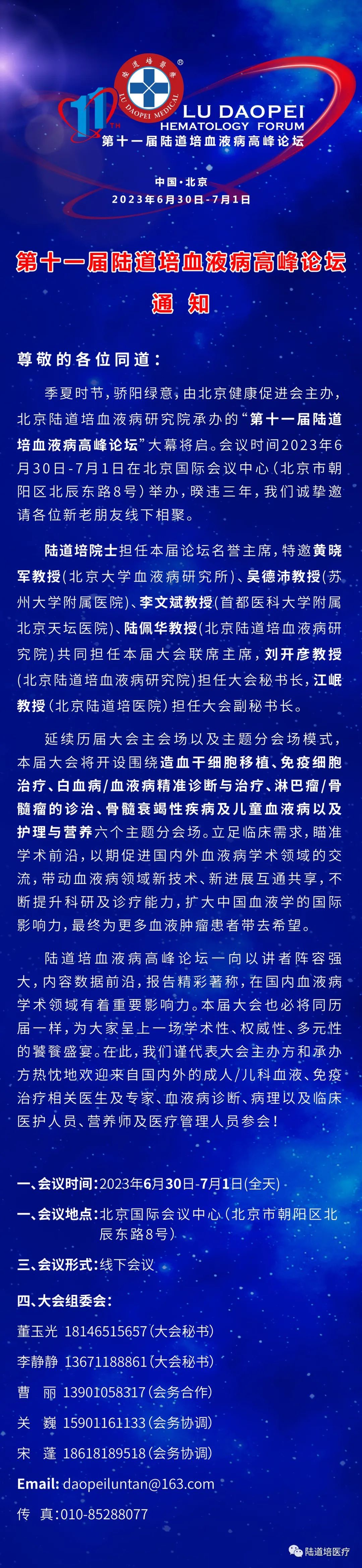 陆道培医疗 ®
LU DAOPEI MEDICAL
11TH
LU DAOPEI
HEMATOLOGY FORUM
第十一届陆道培血液病高峰论坛

中国·北京
2023年6月30日-7月1日

第十一届陆道培血液病高峰论坛
通 知

尊敬的各位同道：

季夏时节，骄阳绿意，由北京健康促进会主办，北京陆道培血液病研究院承办的“第十一届陆道培血液病高峰论坛”大幕将启。会议时间2023年6月30日-7月1日在北京国际会议中心（北京市朝阳区北辰东路8号）举办，暌违三年，我们诚挚邀请各位新老朋友线下相聚。

陆道培院士担任本届论坛名誉主席，特邀黄晓军教授（北京大学血液病研究所）、吴德沛教授（苏州大学附属医院）、李文斌教授（首都医科大学附属北京天坛医院）、陆佩华教授（北京陆道培血液病研究院）共同担任本届大会联席主席，刘开彦教授（北京陆道培血液病研究院）担任大会秘书长，江岷教授（北京陆道培医院）担任大会副秘书长。

延续历届大会主会场以及主题分会场模式，本届大会将开设围绕造血干细胞移植、免疫细胞治疗、白血病/血液病精准诊断与治疗、淋巴瘤/骨髓瘤的诊治、骨髓衰竭性疾病及儿童血液病以及护理与营养六个主题分会场。立足临床需求，瞄准学术前沿，以期促进国内外血液病学术领域的交流，带动血液病领域新技术、新进展互通共享，不断提升科研及诊疗能力，扩大中国血液学的国际影响力，最终为更多血液肿瘤患者带去希望。

陆道培血液病高峰论坛一向以讲者阵容强大，内容数据前沿，报告精彩著称，在国内血液病学术领域有着重要影响力。本届大会也必将同历届一样，为大家呈上一场学术性、权威性、多元性的饕餮盛宴。在此，我们谨代表大会主办方和承办方热忱地欢迎来自国内外的成人/儿科血液、免疫治疗相关医生及专家、血液病诊断、病理以及临床医护人员、营养师及医疗管理人员参会！

一、会议时间：2023年6月30日-7月1日（全天）
一、会议地点：北京国际会议中心（北京市朝阳区北辰东路8号）
三、会议形式：线下会议
四、大会组委会：
董玉光 18146515657（大会秘书）
李静静 13671188861（大会秘书）
曹 丽 13901058317（会务合作）
关 巍 15901161133（会务协调）
宋 蓬 18618189518（会务协调）
Email: daopeiluntan@163.com
传 真：010-85288077

陆道培医疗